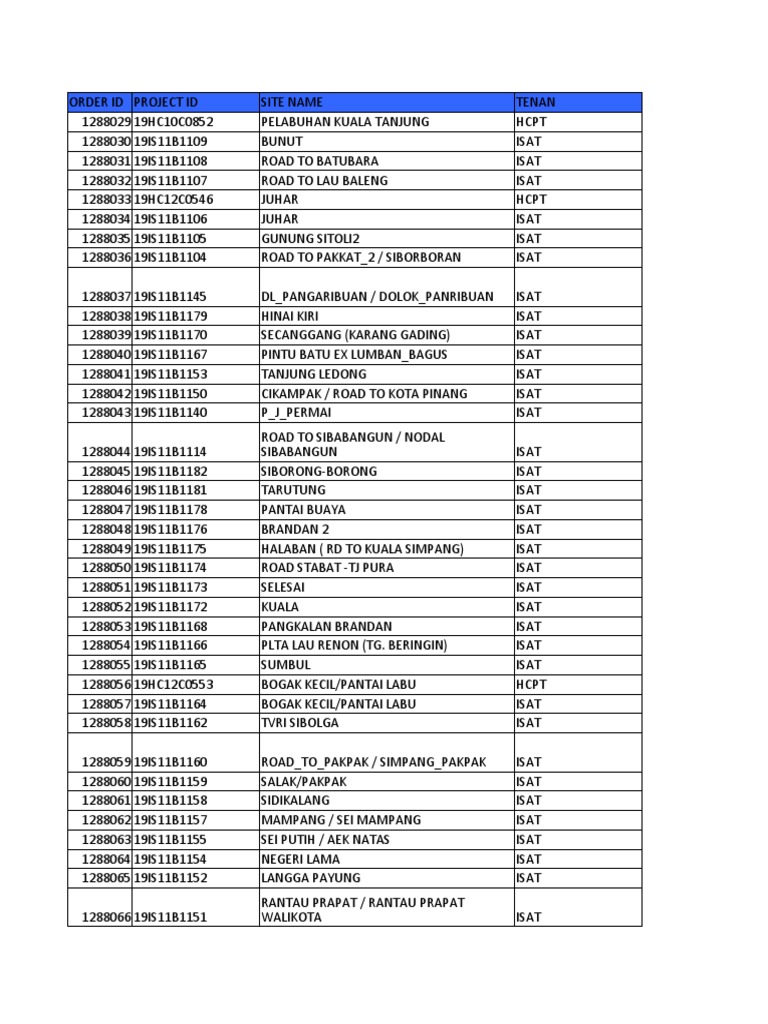 | ORDER ID | PROJECT ID | SITE NAME | TENAN |
|---|---|---|---|
| 1288029 | 19HC10C0852 | PELABUHAN KUALA TANJUNG | HCPT |
| 1288030 | 19IS11B1109 | BUNUT | ISAT |
| 1288031 | 19IS11B1108 | ROAD TO BATUBARA | ISAT |
| 1288032 | 19IS11B1107 | ROAD TO LAU BALENG | ISAT |
| 1288033 | 19HC12C0546 | JUHAR | HCPT |
| 1288034 | 19IS11B1106 | JUHAR | ISAT |
| 1288035 | 19IS11B1105 | GUNUNG SITOLI2 | ISAT |
| 1288036 | 19IS11B1104 | ROAD TO PAKKAT_2 / SIBORBORAN | ISAT |
| 1288037 | 19IS11B1145 | DL_PANGARIBUAN / DOLOK_PANRIBUAN | ISAT |
| 1288038 | 19IS11B1179 | HINAI KIRI | ISAT |
| 1288039 | 19IS11B1170 | SECANGGANG (KARANG GADING) | ISAT |
| 1288040 | 19IS11B1167 | PINTU BATU EX LUMBAN_BAGUS | ISAT |
| 1288041 | 19IS11B1153 | TANJUNG LEDONG | ISAT |
| 1288042 | 19IS11B1150 | CIKAMPAK / ROAD TO KOTA PINANG | ISAT |
| 1288043 | 19IS11B1140 | P_J_PERMAI | ISAT |
| 1288044 | 19IS11B1114 | ROAD TO SIBABANGUN / NODAL SIBABANGUN | ISAT |
| 1288045 | 19IS11B1182 | SIBORONG-BORONG | ISAT |
| 1288046 | 19IS11B1181 | TARUTUNG | ISAT |
| 1288047 | 19IS11B1178 | PANTAI BUAYA | ISAT |
| 1288048 | 19IS11B1176 | BRANDAN 2 | ISAT |
| 1288049 | 19IS11B1175 | HALABAN ( RD TO KUALA SIMPANG) | ISAT |
| 1288050 | 19IS11B1174 | ROAD STABAT -TJ PURA | ISAT |
| 1288051 | 19IS11B1173 | SELESAI | ISAT |
| 1288052 | 19IS11B1172 | KUALA | ISAT |
| 1288053 | 19IS11B1168 | PANGKALAN BRANDAN | ISAT |
| 1288054 | 19IS11B1166 | PLTA LAU RENON (TG. BERINGIN) | ISAT |
| 1288055 | 19IS11B1165 | SUMBUL | ISAT |
| 1288056 | 19HC12C0553 | BOGAK KECIL/PANTAI LABU | HCPT |
| 1288057 | 19IS11B1164 | BOGAK KECIL/PANTAI LABU | ISAT |
| 1288058 | 19IS11B1162 | TVRI SIBOLGA | ISAT |
| 1288059 | 19IS11B1160 | ROAD_TO_PAKPAK / SIMPANG_PAKPAK | ISAT |
| 1288060 | 19IS11B1159 | SALAK/PAKPAK | ISAT |
| 1288061 | 19IS11B1158 | SIDIKALANG | ISAT |
| 1288062 | 19IS11B1157 | MAMPANG / SEI MAMPANG | ISAT |
| 1288063 | 19IS11B1155 | SEI PUTIH / AEK NATAS | ISAT |
| 1288064 | 19IS11B1154 | NEGERI LAMA | ISAT |
| 1288065 | 19IS11B1152 | LANGGA PAYUNG | ISAT |
| 1288066 | 19IS11B1151 | RANTAU PRAPAT / RANTAU PRAPAT WALIKOTA | ISAT |